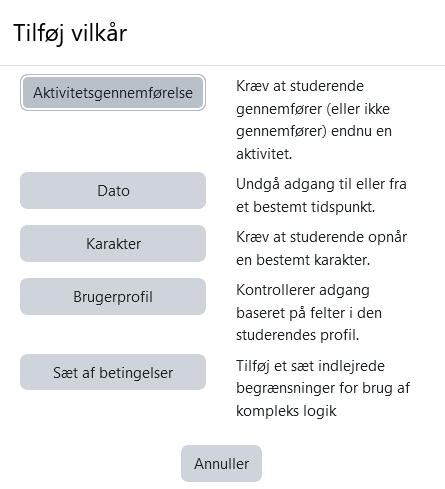 Tilføj vilkår

Aktivitetsgennemførelse

Kræv at studerende gennemfører (eller ikke gennemfører) endnu en aktivitet.

Dato

Undgå adgang til eller fra et bestemt tidspunkt.

Karakter

Kræv at studerende opnår en bestemt karakter.

Brugerprofil

Kontrollerer adgang baseret på felter i den studerendes profil.

Sæt af betingelser

Tilføj et sæt indlejrede begrænsninger for brug af kompleks logik

Annuller